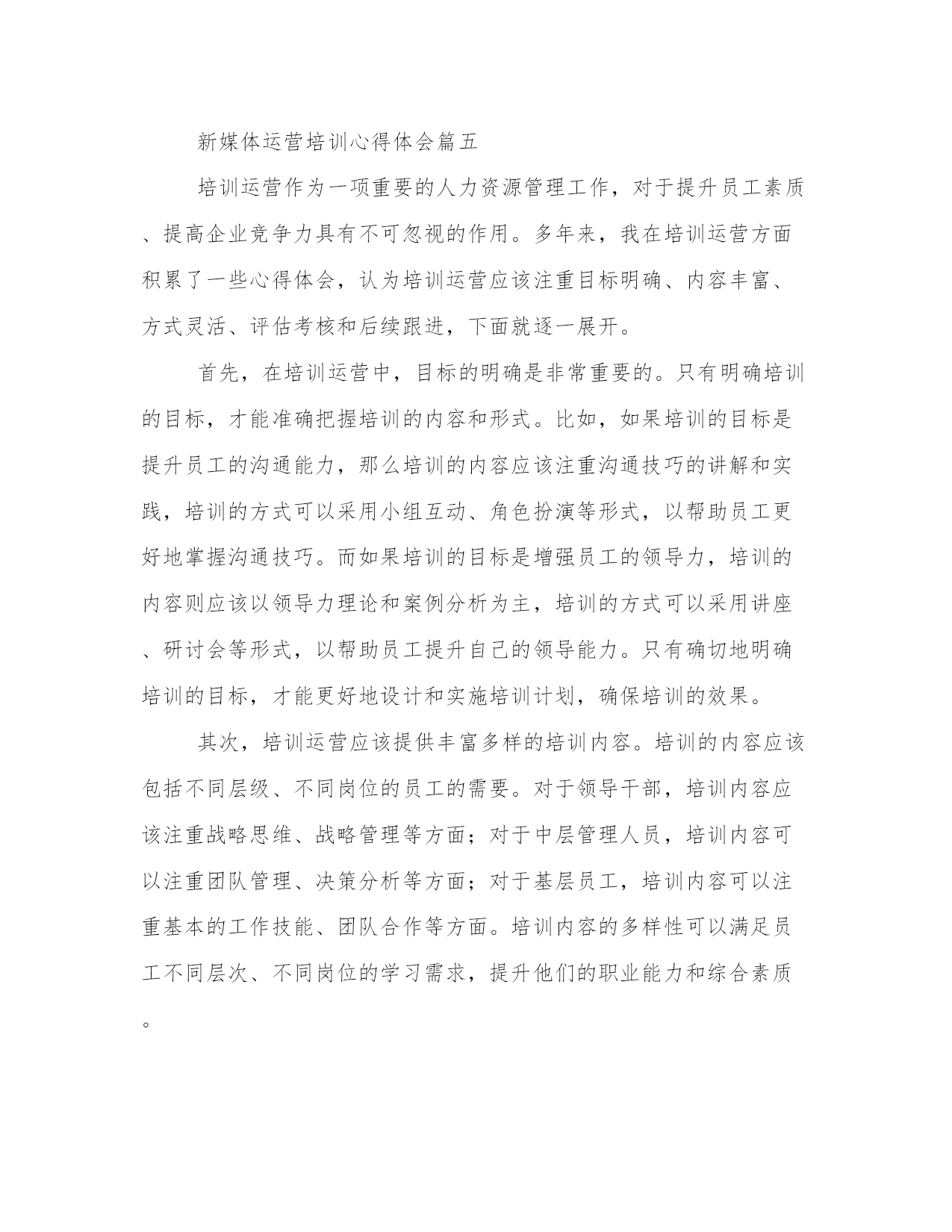 新媒体运营培训心得体会篇五

培训运营作为一项重要的人力资源管理工作，对于提升员工素质、提高企业竞争力具有不可忽视的作用。多年来，我在培训运营方面积累了一些心得体会，认为培训运营应该注重目标明确、内容丰富、方式灵活、评估考核和后续跟进，下面就逐一展开。

首先，在培训运营中，目标的明确是非常重要的。只有明确培训的目标，才能准确把握培训的内容和形式。比如，如果培训的目标是提升员工的沟通能力，那么培训的内容应该注重沟通技巧的讲解和实践，培训的方式可以采用小组互动、角色扮演等形式，以帮助员工更好地掌握沟通技巧。而如果培训的目标是增强员工的领导力，培训的内容则应该以领导力理论和案例分析为主，培训的方式可以采用讲座、研讨会等形式，以帮助员工提升自己的领导能力。只有确切地明确培训的目标，才能更好地设计和实施培训计划，确保培训的效果。

其次，培训运营应该提供丰富多样的培训内容。培训的内容应该包括不同层级、不同岗位的员工的需要。对于领导干部，培训内容应该注重战略思维、战略管理等方面；对于中层管理人员，培训内容可以注重团队管理、决策分析等方面；对于基层员工，培训内容可以注重基本的工作技能、团队合作等方面。培训内容的多样性可以满足员工不同层次、不同岗位的学习需求，提升他们的职业能力和综合素质。